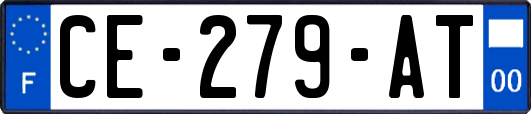 F
CE-279-AT
00